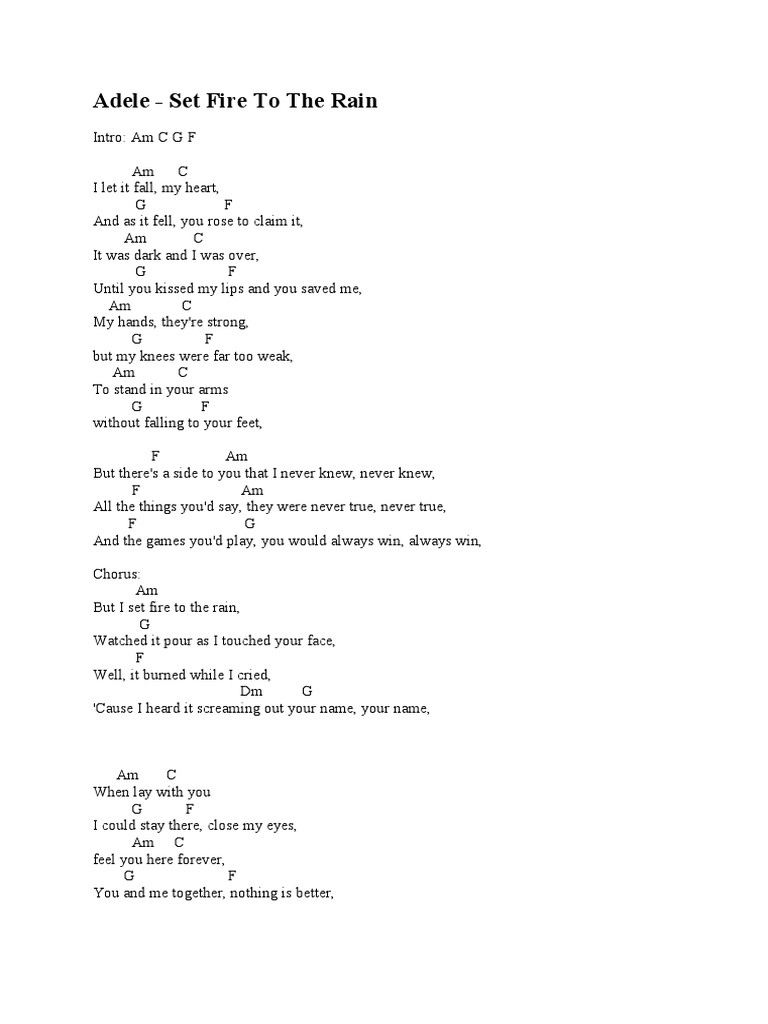 Adele - Set Fire To The Rain

Intro: Am C G F

Am C
I let it fall, my heart,
G F
And as it fell, you rose to claim it,
Am C
It was dark and I was over,
G F
Until you kissed my lips and you saved me,
Am C
My hands, they're strong,
G F
but my knees were far too weak,
Am C
To stand in your arms
G F
without falling to your feet,

F Am
But there's a side to you that I never knew, never knew,
F Am
All the things you'd say, they were never true, never true,
F G
And the games you'd play, you would always win, always win,

Chorus:
Am
But I set fire to the rain,
G
Watched it pour as I touched your face,
F
Well, it burned while I cried,
Dm G
'Cause I heard it screaming out your name, your name,

Am C
When lay with you
G F
I could stay there, close my eyes,
Am C
feel you here forever,
G F
You and me together, nothing is better,